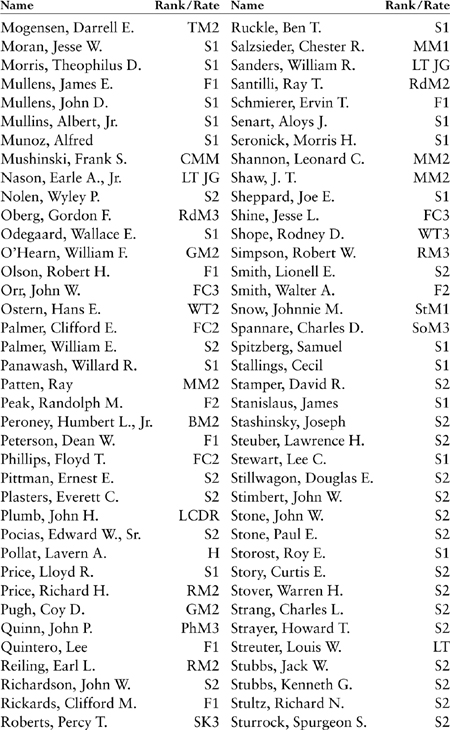 | Name | Rank/Rate |
|---|---|
| Mogensen, Darrell E. | TM2 |
| Moran, Jesse W. | S1 |
| Morris, Theophilus D. | S1 |
| Mullens, James E. | F1 |
| Mullens, John D. | S1 |
| Mullins, Albert, Jr. | S1 |
| Munoz, Alfred | S1 |
| Mushinski, Frank S. | CMM |
| Nason, Earle A., Jr. | LT JG |
| Nolen, Wyley P. | S2 |
| Oberg, Gordon F. | RdM3 |
| Odegaard, Wallace E. | S1 |
| O'Hearn, William F. | GM2 |
| Olson, Robert H. | F1 |
| Orr, John W. | FC3 |
| Ostern, Hans E. | WT2 |
| Palmer, Clifford E. | FC2 |
| Palmer, William E. | S2 |
| Panawash, Willard R. | S1 |
| Patten, Ray | MM2 |
| Peak, Randolph M. | F2 |
| Peroney, Humbert L., Jr. | BM2 |
| Peterson, Dean W. | F1 |
| Phillips, Floyd T. | FC2 |
| Pittman, Ernest E. | S2 |
| Plasters, Everett C. | S2 |
| Plumb, John H. | LCDR |
| Pocias, Edward W., Sr. | S2 |
| Pollat, Lavern A. | H |
| Price, Lloyd R. | S1 |
| Price, Richard H. | RM2 |
| Pugh, Coy D. | GM2 |
| Quinn, John P. | PhM3 |
| Quintero, Lee | F1 |
| Reiling, Earl L. | RM2 |
| Richardson, John W. | S2 |
| Rickards, Clifford M. | F1 |
| Roberts, Percy T. | SK3 |

| Name | Rank/Rate |
|---|---|
| Ruckle, Ben T. | S1 |
| Salzsieder, Chester R. | MM1 |
| Sanders, William R. | LT JG |
| Santilli, Ray T. | RdM2 |
| Schmierer, Ervin T. | F1 |
| Senart, Aloys J. | S1 |
| Seronick, Morris H. | S1 |
| Shannon, Leonard C. | MM2 |
| Shaw, J. T. | MM2 |
| Sheppard, Joe E. | S1 |
| Shine, Jesse L. | FC3 |
| Shope, Rodney D. | WT3 |
| Simpson, Robert W. | RM3 |
| Smith, Lionell E. | S2 |
| Smith, Walter A. | F2 |
| Snow, Johnnie M. | StM1 |
| Spannare, Charles D. | SoM3 |
| Spitzberg, Samuel | S1 |
| Stallings, Cecil | S1 |
| Stamper, David R. | S2 |
| Stanislaus, James | S1 |
| Stashinsky, Joseph | S2 |
| Steuber, Lawrence H. | S2 |
| Stewart, Lee C. | S1 |
| Stillwagon, Douglas E. | S2 |
| Stimbert, John W. | S2 |
| Stone, John W. | S2 |
| Stone, Paul E. | S2 |
| Storost, Roy E. | S1 |
| Story, Curtis E. | S2 |
| Stover, Warren H. | S2 |
| Strang, Charles L. | S2 |
| Strayer, Howard T. | S2 |
| Streuter, Louis W. | LT |
| Stubbs, Jack W. | S2 |
| Stubbs, Kenneth G. | S2 |
| Stultz, Richard N. | S2 |
| Sturrock, Spurgeon S. | S2 |